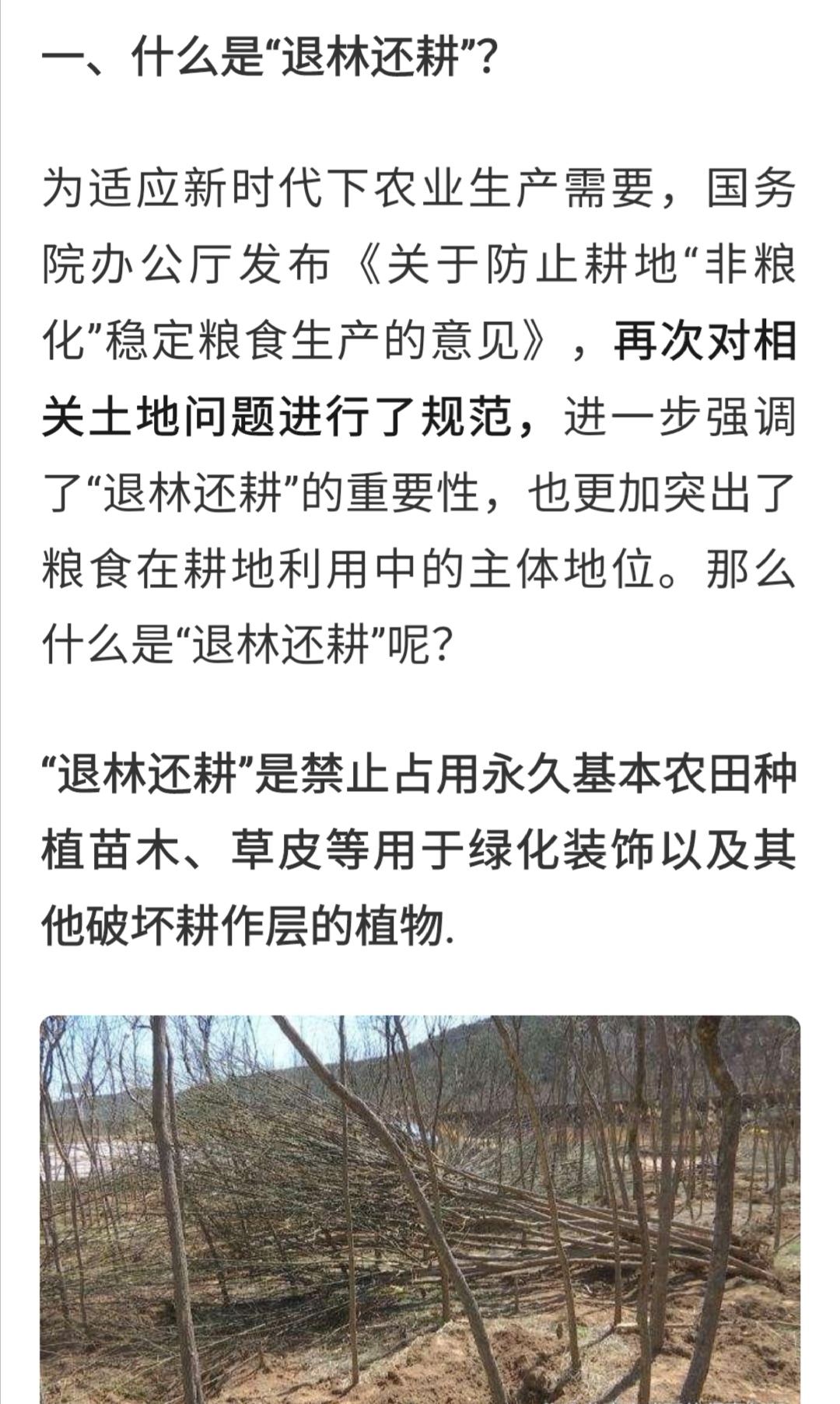 一、什么是“退林还耕”？

为适应新时代下农业生产需要，国务院办公厅发布《关于防止耕地“非粮化”稳定粮食生产的意见》，再次对相关土地问题进行了规范，进一步强调了“退林还耕”的重要性，也更加突出了粮食在耕地利用中的主体地位。那么什么是“退林还耕”呢？

“退林还耕”是禁止占用永久基本农田种植苗木、草皮等用于绿化装饰以及其他破坏耕作层的植物.